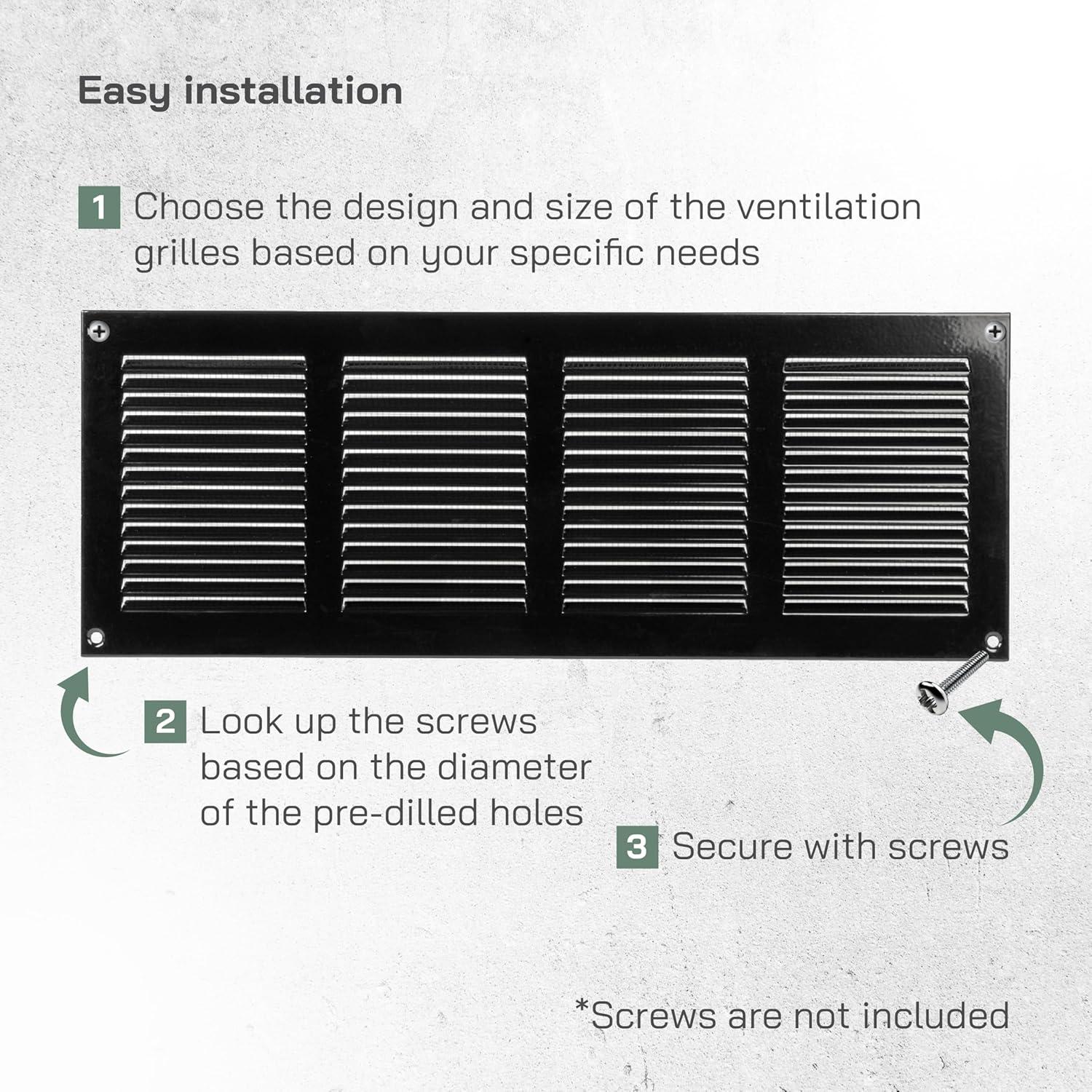 Easy installation

1 Choose the design and size of the ventilation grilles based on your specific needs

2 Look up the screws based on the diameter of the pre-dilled holes

3 Secure with screws

*Screws are not included